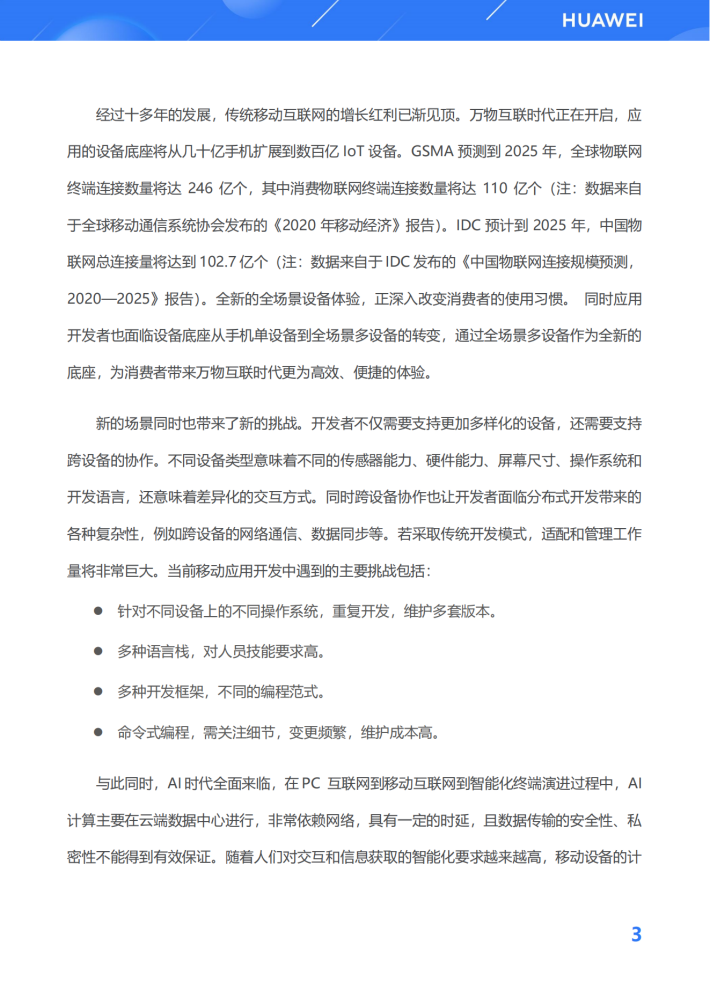 HUAWEI

经过十多年的发展，传统移动互联网的增长红利已渐见顶。万物互联时代正在开启，应用的设备底座将从几十亿手机扩展到数百亿 IoT 设备。GSMA 预测到 2025 年，全球物联网终端连接数量将达 246 亿个，其中消费物联网终端连接数量将达 110 亿个（注：数据来自于全球移动通信系统协会发布的《2020 年移动经济》报告）。IDC 预计到 2025 年，中国物联网总连接量将达到 102.7 亿个（注：数据来自于 IDC 发布的《中国物联网连接规模预测，2020—2025》报告）。全新的全场景设备体验，正深入改变消费者的使用习惯。 同时应用开发者也面临设备底座从手机单设备到全场景多设备的转变，通过全场景多设备作为全新的底座，为消费者带来万物互联时代更为高效、便捷的体验。

新的场景同时也带来了新的挑战。开发者不仅需要支持更加多样化的设备，还需要支持跨设备的协作。不同设备类型意味着不同的传感器能力、硬件能力、屏幕尺寸、操作系统和开发语言，还意味着差异化的交互方式。同时跨设备协作也让开发者面临分布式开发带来的各种复杂性，例如跨设备的网络通信、数据同步等。若采取传统开发模式，适配和管理工作量将非常巨大。当前移动应用开发中遇到的主要挑战包括：

● 针对不同设备上的不同操作系统，重复开发，维护多套版本。

● 多种语言栈，对人员技能要求高。

● 多种开发框架，不同的编程范式。

● 命令式编程，需关注细节，变更频繁，维护成本高。

与此同时，AI 时代全面来临，在 PC 互联网到移动互联网到智能化终端演进过程中，AI 计算主要在云端数据中心进行，非常依赖网络，具有一定的时延，且数据传输的安全性、私密性不能得到有效保证。随着人们对交互和信息获取的智能化要求越来越高，移动设备的计

3